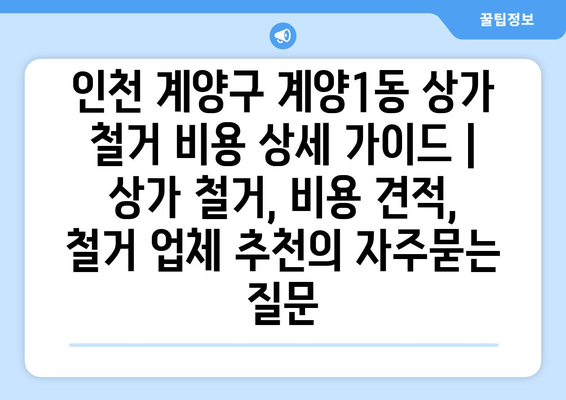 꿀팁정보

인천 계양구 계양1동 상가 철거 비용 상세 가이드 | 상가 철거, 비용 견적, 철거 업체 추천의 자주묻는 질문